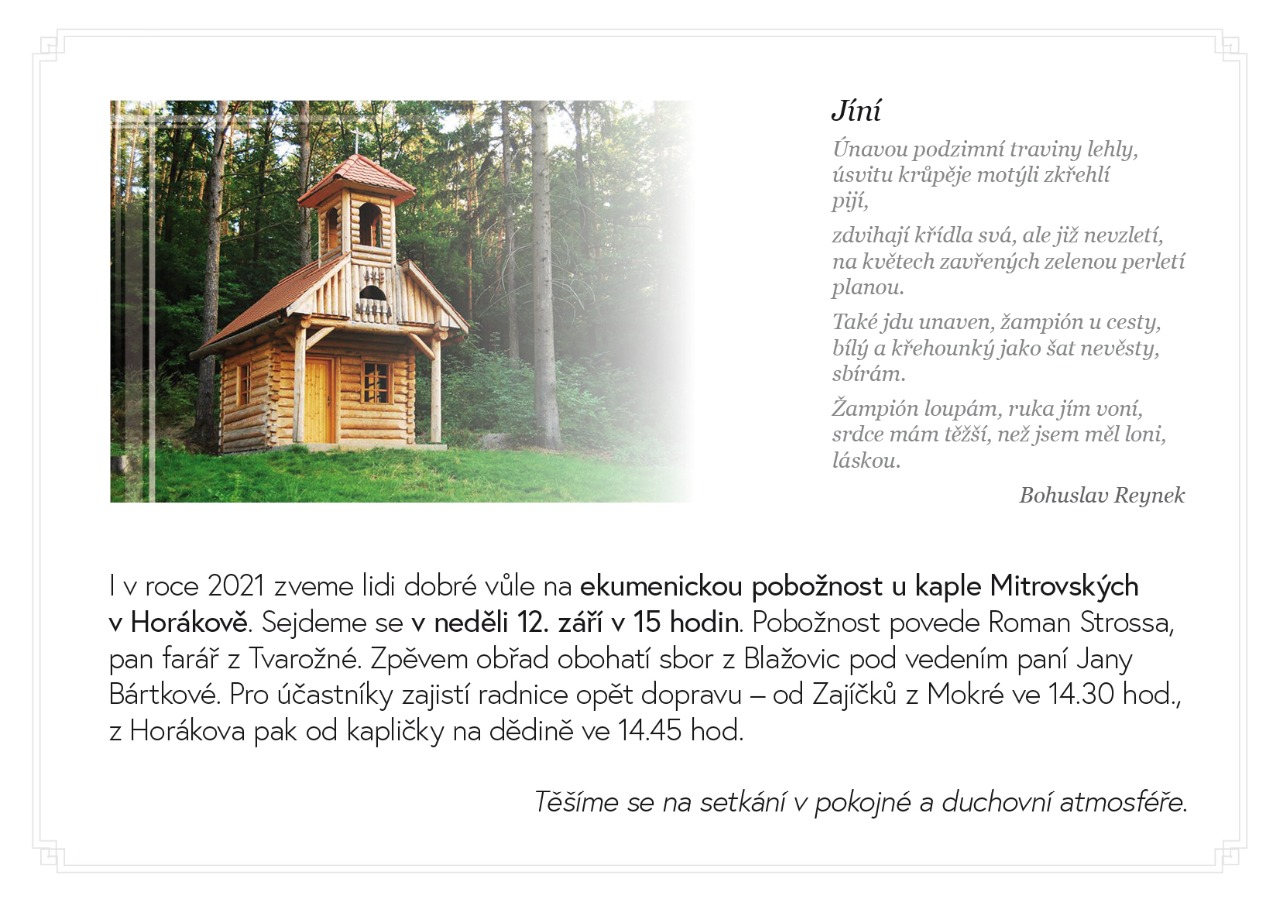 Jíní

Únavou podzimní traviny lehly,
úsvitu krůpěje motýli zkřehlí
pijí,

zdvihají křídla svá, ale již nevzletí,
na květech zavřených zelenou perletí
planou.

Také jdu unaven, žampión u cesty,
bílý a křehounký jako šat nevěsty,
sbírám.

Žampión loupám, ruka jím voní,
srdce mám těžší, než jsem měl loni,
láskou.

Bohuslav Reynek

I v roce 2021 zveme lidi dobré vůle na ekumenickou pobožnost u kaple Mitrovských v Horákově. Sejdeme se v neděli 12. září v 15 hodin. Pobožnost povede Roman Strossa, pan farář z Tvarožné. Zpěvem obřad obohatí sbor z Blažovic pod vedením paní Jany Bártkové. Pro účastníky zajistí radnice opět dopravu – od Zajíčků z Mokré ve 14.30 hod., z Horákova pak od kapličky na dědině ve 14.45 hod.

Těšíme se na setkání v pokojné a duchovní atmosféře.